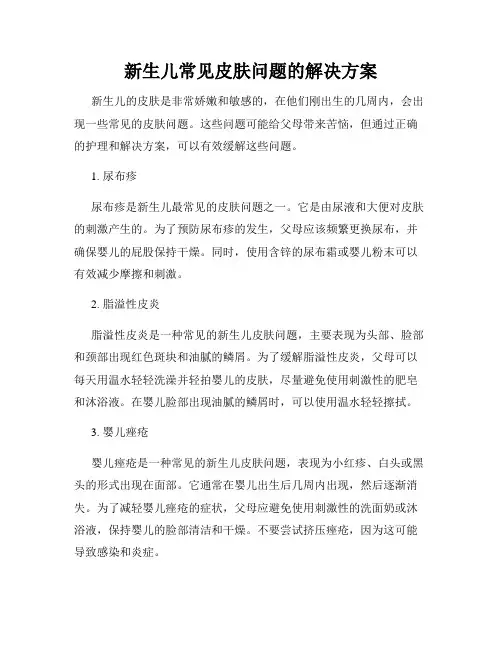 新生儿常见皮肤问题的解决方案

新生儿的皮肤是非常娇嫩和敏感的，在他们刚出生的几周内，会出现一些常见的皮肤问题。这些问题可能给父母带来苦恼，但通过正确的护理和解决方案，可以有效缓解这些问题。

1. 尿布疹

尿布疹是新生儿最常见的皮肤问题之一。它是由尿液和大便对皮肤的刺激产生的。为了预防尿布疹的发生，父母应该频繁更换尿布，并确保婴儿的屁股保持干燥。同时，使用含锌的尿布霜或婴儿粉末可以有效减少摩擦和刺激。

2. 脂溢性皮炎

脂溢性皮炎是一种常见的新生儿皮肤问题，主要表现为头部、脸部和颈部出现红色斑块和油腻的鳞屑。为了缓解脂溢性皮炎，父母可以每天用温水轻轻洗澡并轻拍婴儿的皮肤，尽量避免使用刺激性的肥皂和沐浴液。在婴儿脸部出现油腻的鳞屑时，可以使用温水轻轻擦拭。

3. 婴儿痤疮

婴儿痤疮是一种常见的新生儿皮肤问题，表现为小红疹、白头或黑头的形式出现在面部。它通常在婴儿出生后几周内出现，然后逐渐消失。为了减轻婴儿痤疮的症状，父母应避免使用刺激性的洗面奶或沐浴液，保持婴儿的脸部清洁和干燥。不要尝试挤压痤疮，因为这可能导致感染和炎症。